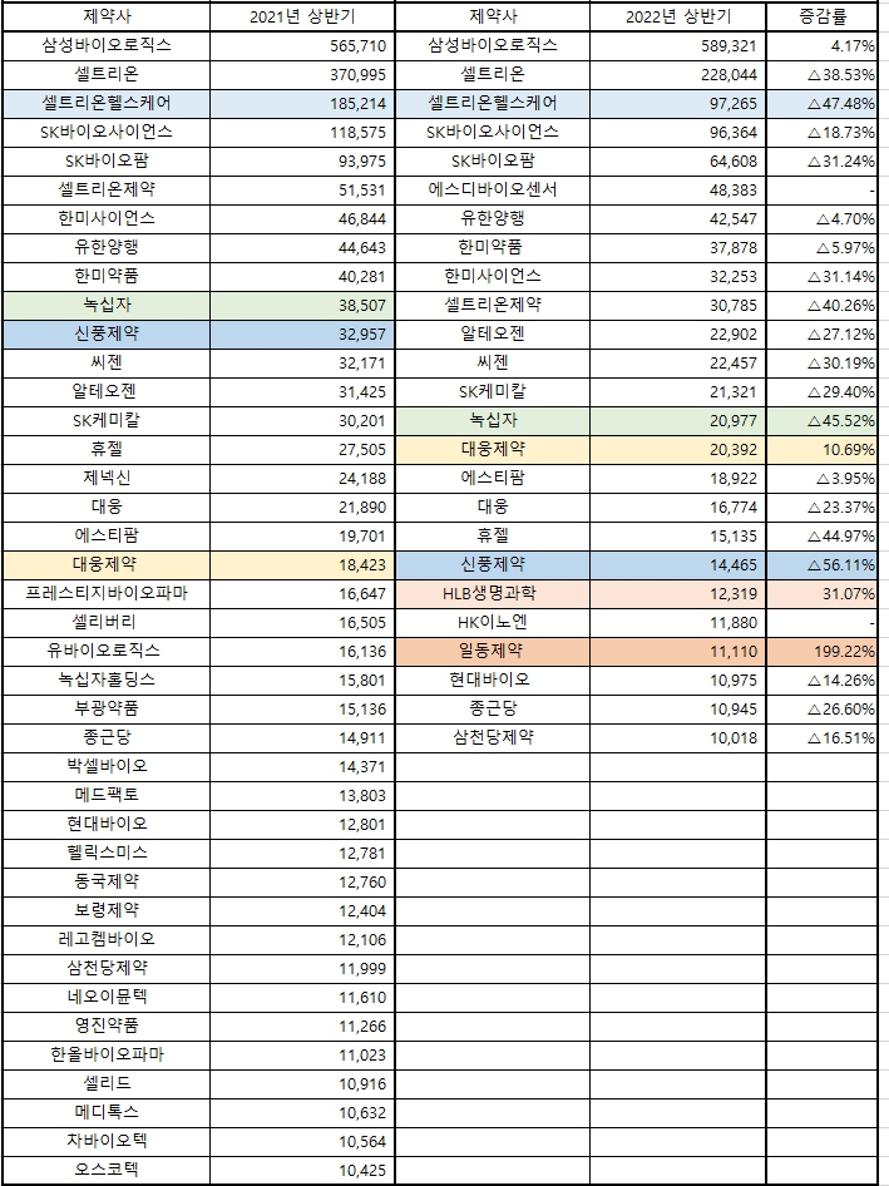 | 제약사 | 2021년 상반기 | 제약사 | 2022년 상반기 | 증감률 |
|---|---|---|---|---|
| 삼성바이오로직스 | 565,710 | 삼성바이오로직스 | 589,321 | 4.17% |
| 셀트리온 | 370,995 | 셀트리온 | 228,044 | △38.53% |
| 셀트리온헬스케어 | 185,214 | 셀트리온헬스케어 | 97,265 | △47.48% |
| SK바이오사이언스 | 118,575 | SK바이오사이언스 | 96,364 | △18.73% |
| SK바이오팜 | 93,975 | SK바이오팜 | 64,608 | △31.24% |
| 셀트리온제약 | 51,531 | 에스디바이오센서 | 48,383 | - |
| 한미사이언스 | 46,844 | 유한양행 | 42,547 | △4.70% |
| 유한양행 | 44,643 | 한미약품 | 37,878 | △5.97% |
| 한미약품 | 40,281 | 한미사이언스 | 32,253 | △31.14% |
| 녹십자 | 38,507 | 셀트리온제약 | 30,785 | △40.26% |
| 신풍제약 | 32,957 | 알테오젠 | 22,902 | △27.12% |
| 씨젠 | 32,171 | 씨젠 | 22,457 | △30.19% |
| 알테오젠 | 31,425 | SK케미칼 | 21,321 | △29.40% |
| SK케미칼 | 30,201 | 녹십자 | 20,977 | △45.52% |
| 휴젤 | 27,505 | 대웅제약 | 20,392 | 10.69% |
| 제넥신 | 24,188 | 에스티팜 | 18,922 | △3.95% |
| 대웅 | 21,890 | 대웅 | 16,774 | △23.37% |
| 에스티팜 | 19,701 | 휴젤 | 15,135 | △44.97% |
| 대웅제약 | 18,423 | 신풍제약 | 14,465 | △56.11% |
| 프레스티지바이오파마 | 16,647 | HLB생명과학 | 12,319 | 31.07% |
| 셀리버리 | 16,505 | HK이노엔 | 11,880 | - |
| 유바이오로직스 | 16,136 | 일동제약 | 11,110 | 199.22% |
| 녹십자홀딩스 | 15,801 | 현대바이오 | 10,975 | △14.26% |
| 부광약품 | 15,136 | 종근당 | 10,945 | △26.60% |
| 종근당 | 14,911 | 삼천당제약 | 10,018 | △16.51% |
| 박셀바이오 | 14,371 | | | |
| 메드팩토 | 13,803 | | | |
| 현대바이오 | 12,801 | | | |
| 헬릭스미스 | 12,781 | | | |
| 동국제약 | 12,760 | | | |
| 보령제약 | 12,404 | | | |
| 레고켐바이오 | 12,106 | | | |
| 삼천당제약 | 11,999 | | | |
| 네오이뮨텍 | 11,610 | | | |
| 영진약품 | 11,266 | | | |
| 한올바이오파마 | 11,023 | | | |
| 셀리드 | 10,916 | | | |
| 메디톡스 | 10,632 | | | |
| 차바이오텍 | 10,564 | | | |
| 오스코텍 | 10,425 | | | |